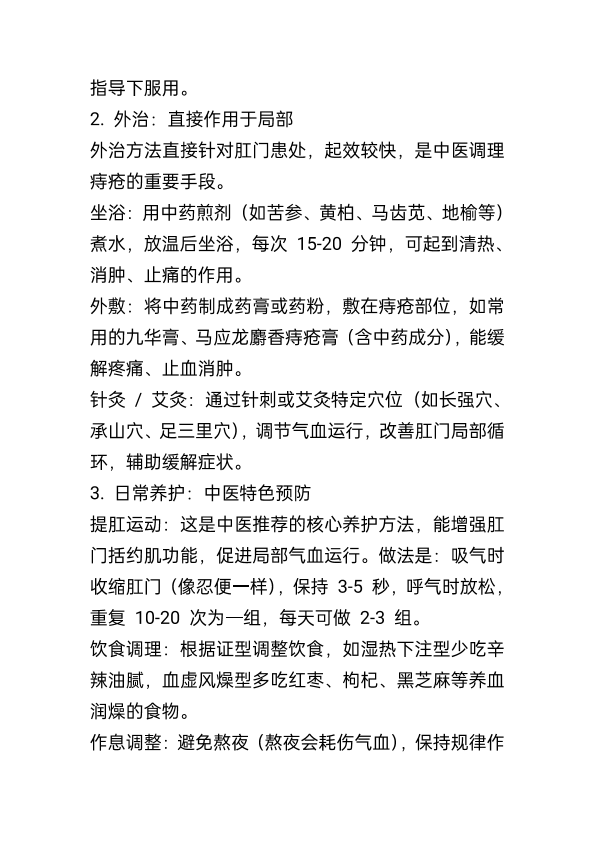 指导下服用。

2. 外治：直接作用于局部

外治方法直接针对肛门患处，起效较快，是中医调理痔疮的重要手段。

坐浴：用中药煎剂（如苦参、黄柏、马齿苋、地榆等）煮水，放温后坐浴，每次 15-20 分钟，可起到清热、消肿、止痛的作用。

外敷：将中药制成药膏或药粉，敷在痔疮部位，如常用的九华膏、马应龙麝香痔疮膏（含中药成分），能缓解疼痛、止血消肿。

针灸 / 艾灸：通过针刺或艾灸特定穴位（如长强穴、承山穴、足三里穴），调节气血运行，改善肛门局部循环，辅助缓解症状。

3. 日常养护：中医特色预防

提肛运动：这是中医推荐的核心养护方法，能增强肛门括约肌功能，促进局部气血运行。做法是：吸气时收缩肛门（像忍便一样），保持 3-5 秒，呼气时放松，重复 10-20 次为一组，每天可做 2-3 组。

饮食调理：根据证型调整饮食，如湿热下注型少吃辛辣油腻，血虚风燥型多吃红枣、枸杞、黑芝麻等养血润燥的食物。

作息调整：避免熬夜（熬夜会耗伤气血），保持规律作